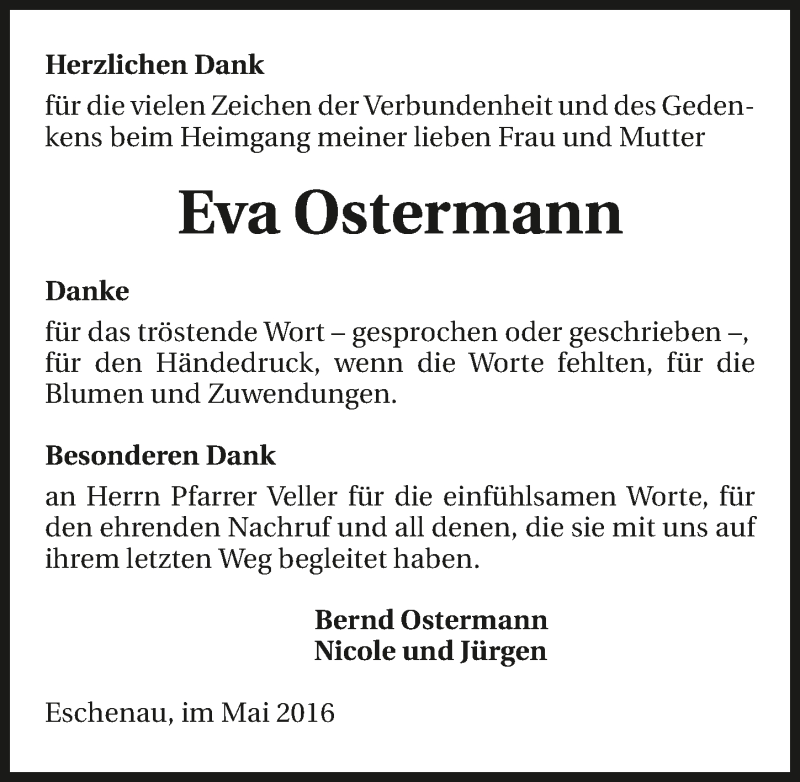 Herzlichen Dank

für die vielen Zeichen der Verbundenheit und des Gedenkens beim Heimgang meiner lieben Frau und Mutter

Eva Ostermann

Danke

für das tröstende Wort – gesprochen oder geschrieben –, für den Händedruck, wenn die Worte fehlten, für die Blumen und Zuwendungen.

Besonderen Dank

an Herrn Pfarrer Veller für die einfühlsamen Worte, für den ehrenden Nachruf und all denen, die sie mit uns auf ihrem letzten Weg begleitet haben.

Bernd Ostermann
Nicole und Jürgen

Eschenau, im Mai 2016